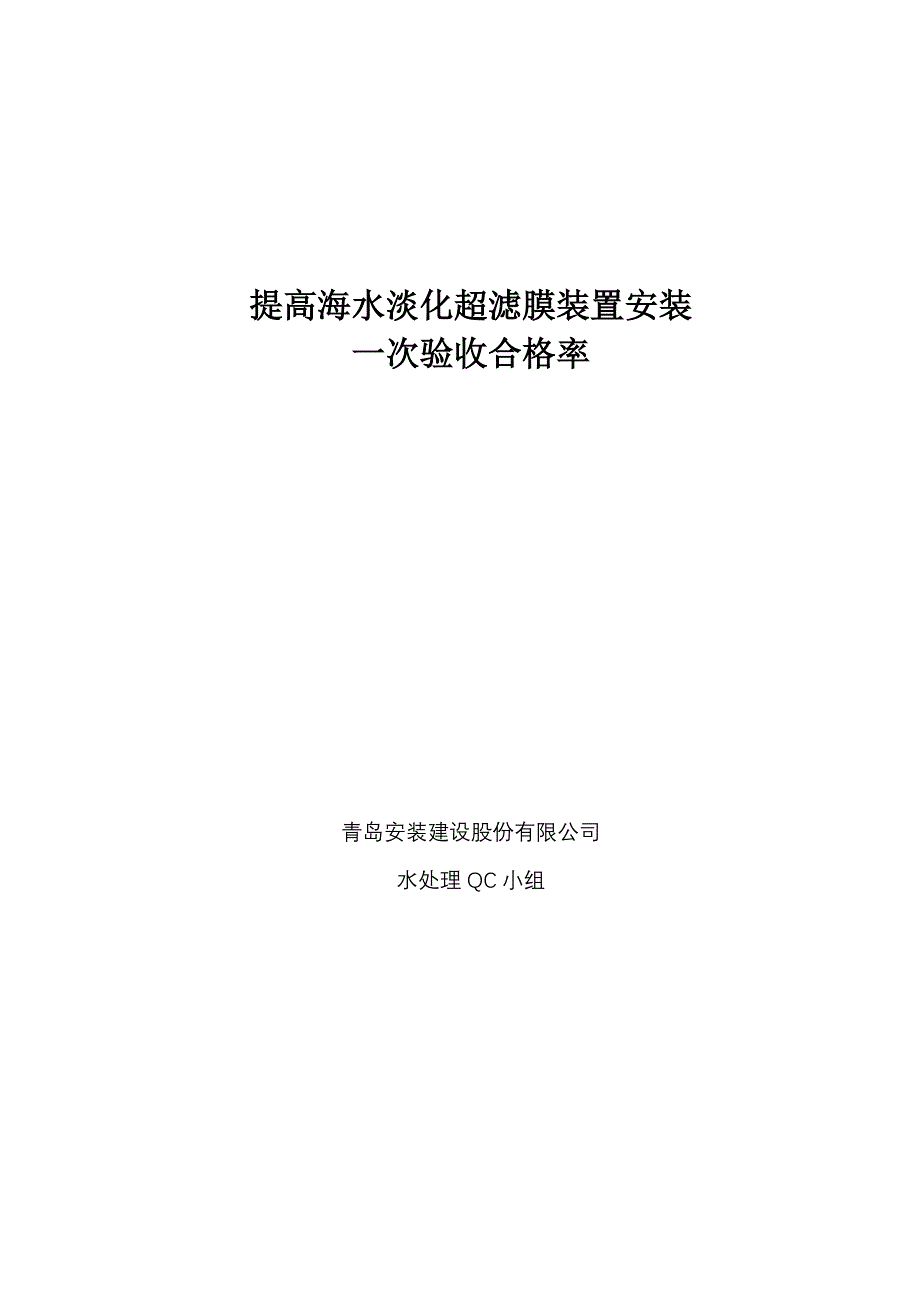 提高海水淡化超滤膜装置安装
一次验收合格率

青岛安装建设股份有限公司

水处理 QC 小组